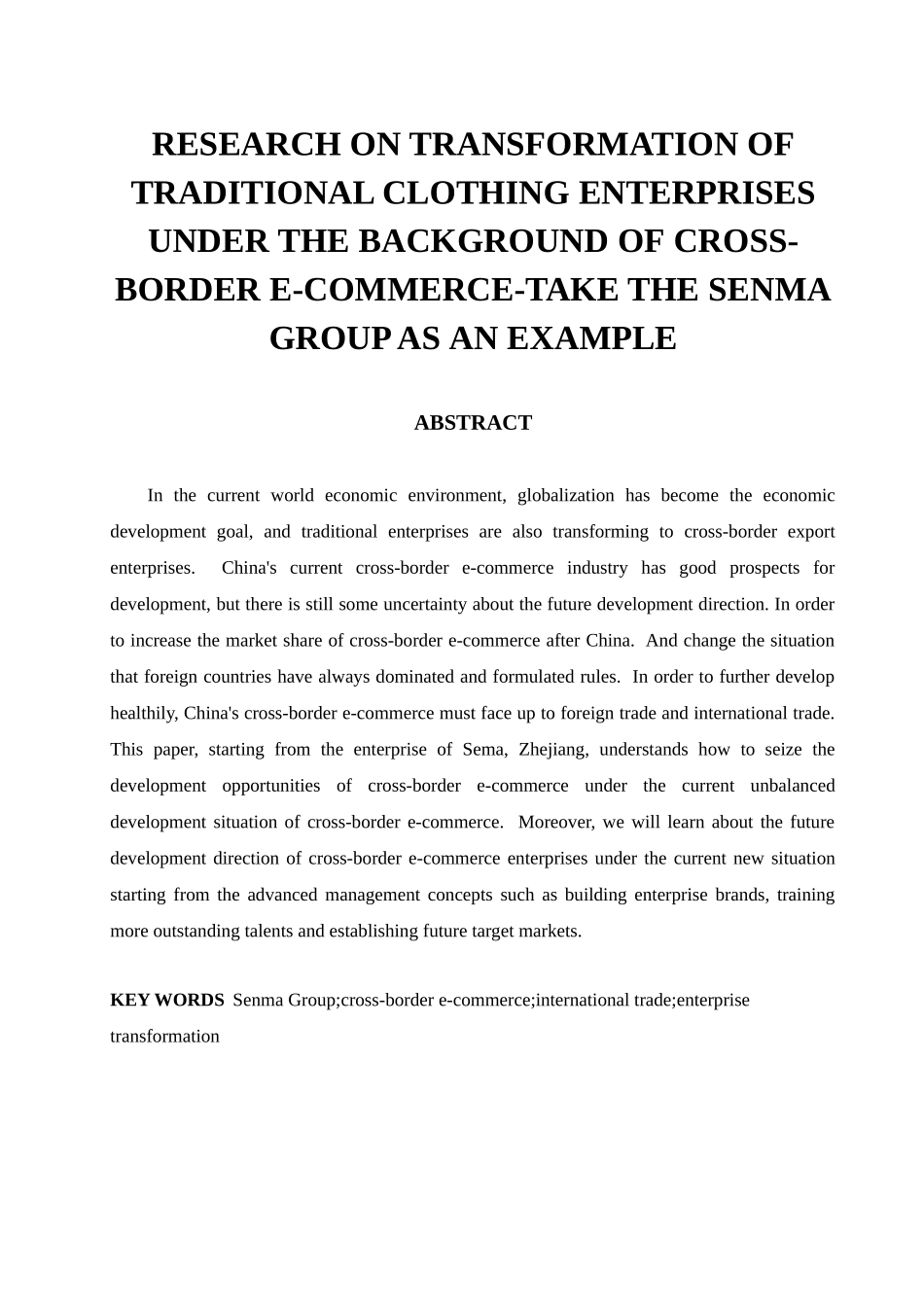 RESEARCH ON TRANSFORMATION OF TRADITIONAL CLOTHING ENTERPRISES UNDER THE BACKGROUND OF CROSS-BORDER E-COMMERCE-TAKE THE SENMA GROUP AS AN EXAMPLE

ABSTRACT

In the current world economic environment, globalization has become the economic development goal, and traditional enterprises are also transforming to cross-border export enterprises. China's current cross-border e-commerce industry has good prospects for development, but there is still some uncertainty about the future development direction. In order to increase the market share of cross-border e-commerce after China. And change the situation that foreign countries have always dominated and formulated rules. In order to further develop healthily, China's cross-border e-commerce must face up to foreign trade and international trade. This paper, starting from the enterprise of Sema, Zhejiang, understands how to seize the development opportunities of cross-border e-commerce under the current unbalanced development situation of cross-border e-commerce. Moreover, we will learn about the future development direction of cross-border e-commerce enterprises under the current new situation starting from the advanced management concepts such as building enterprise brands, training more outstanding talents and establishing future target markets.

KEY WORDS Senma Group;cross-border e-commerce;international trade;enterprise transformation